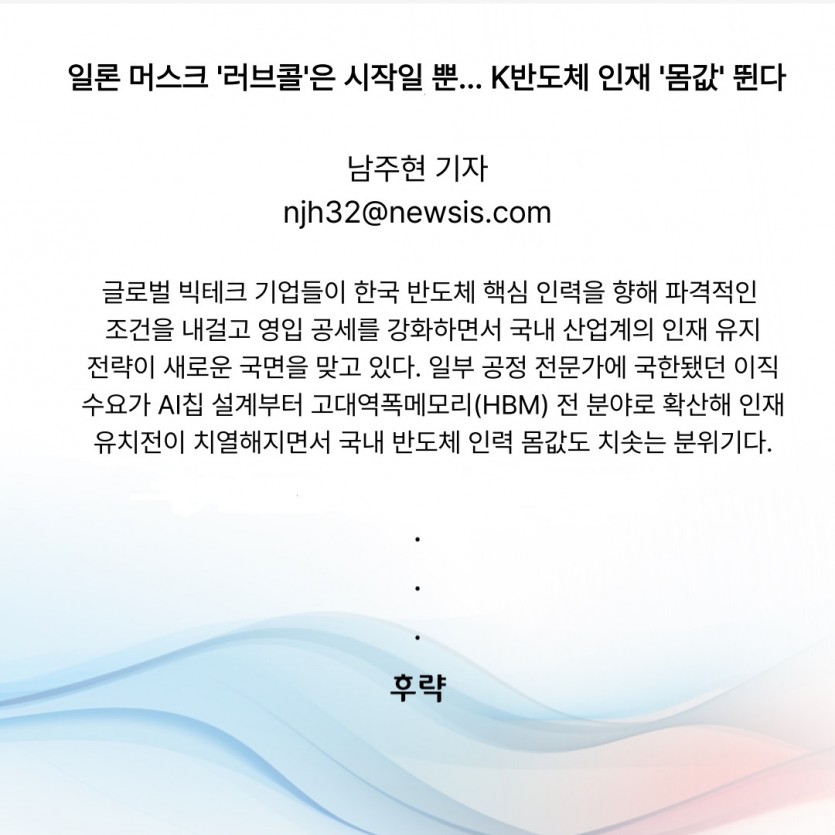 일론 머스크 '러브콜'은 시작일 뿐... K반도체 인재 '몸값' 뛴다

남주현 기자
njh32@newsis.com

글로벌 빅테크 기업들이 한국 반도체 핵심 인력을 향해 파격적인 조건을 내걸고 영입 공세를 강화하면서 국내 산업계의 인재 유지 전략이 새로운 국면을 맞고 있다. 일부 공정 전문가에 국한됐던 이직 수요가 AI칩 설계부터 고대역폭메모리(HBM) 전 분야로 확산해 인재 유치전이 치열해지면서 국내 반도체 인력 몸값도 치솟는 분위기다.

.
.
.

후략